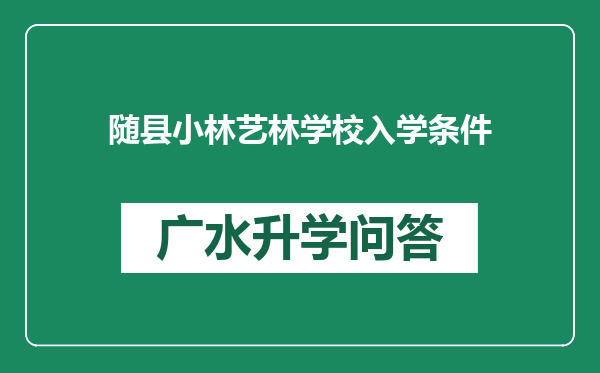 随县小林艺林学校入学条件

广水升学问答